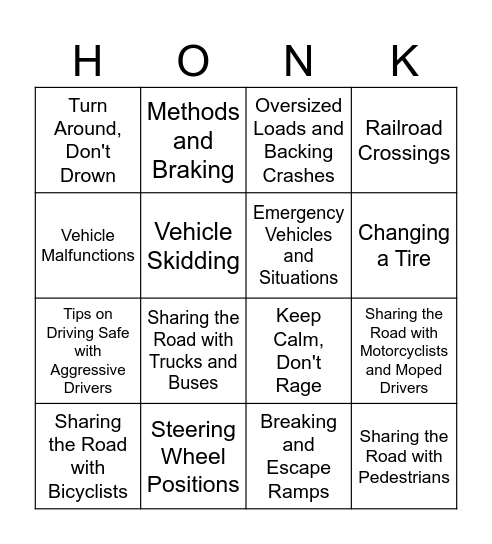 | H | O | N | K |
|---|---|---|---|
| Turn Around, Don't Drown | Methods and Braking | Oversized Loads and Backing Crashes | Railroad Crossings |
| Vehicle Malfunctions | Vehicle Skidding | Emergency Vehicles and Situations | Changing a Tire |
| Tips on Driving Safe with Aggressive Drivers | Sharing the Road with Trucks and Buses | Keep Calm, Don't Rage | Sharing the Road with Motorcyclists and Moped Drivers |
| Sharing the Road with Bicyclists | Steering Wheel Positions | Breaking and Escape Ramps | Sharing the Road with Pedestrians |